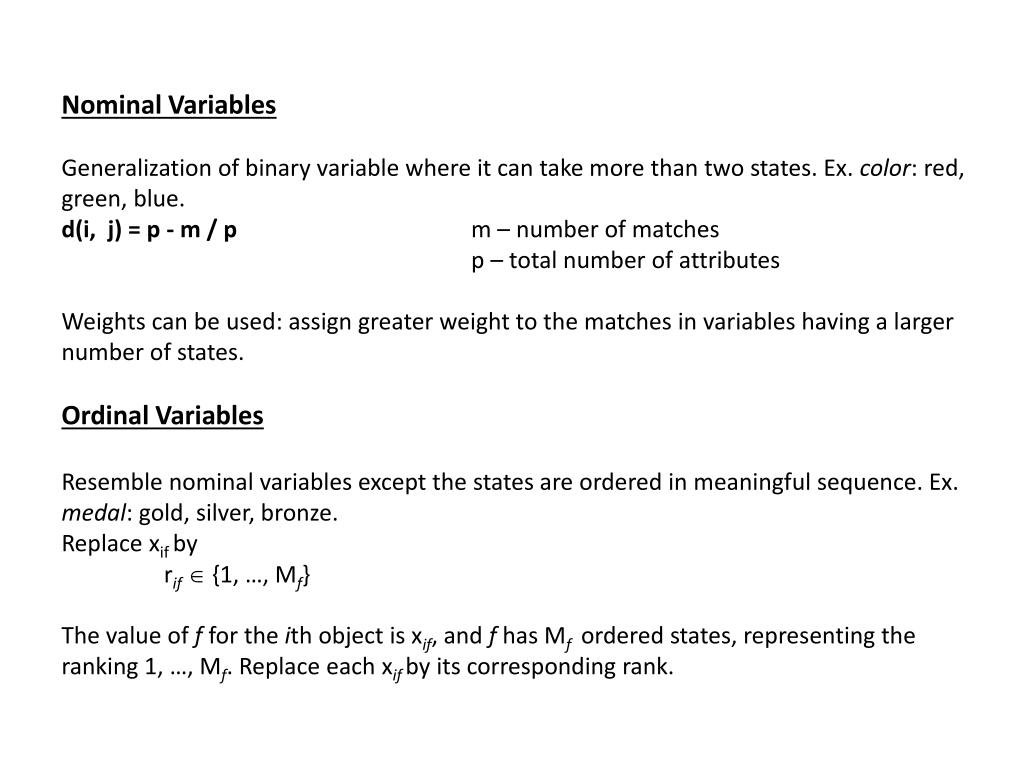 Nominal Variables

Generalization of binary variable where it can take more than two states. Ex. color: red, green, blue.
d(i, j) = p - m / p m – number of matches
p – total number of attributes

Weights can be used: assign greater weight to the matches in variables having a larger number of states.

Ordinal Variables

Resemble nominal variables except the states are ordered in meaningful sequence. Ex. medal: gold, silver, bronze.
Replace $x_{if}$ by
$r_{if} \in \{1, …, M_f\}$

The value of f for the ith object is $x_{if}$, and f has $M_f$ ordered states, representing the ranking 1, …, $M_f$. Replace each $x_{if}$ by its corresponding rank.